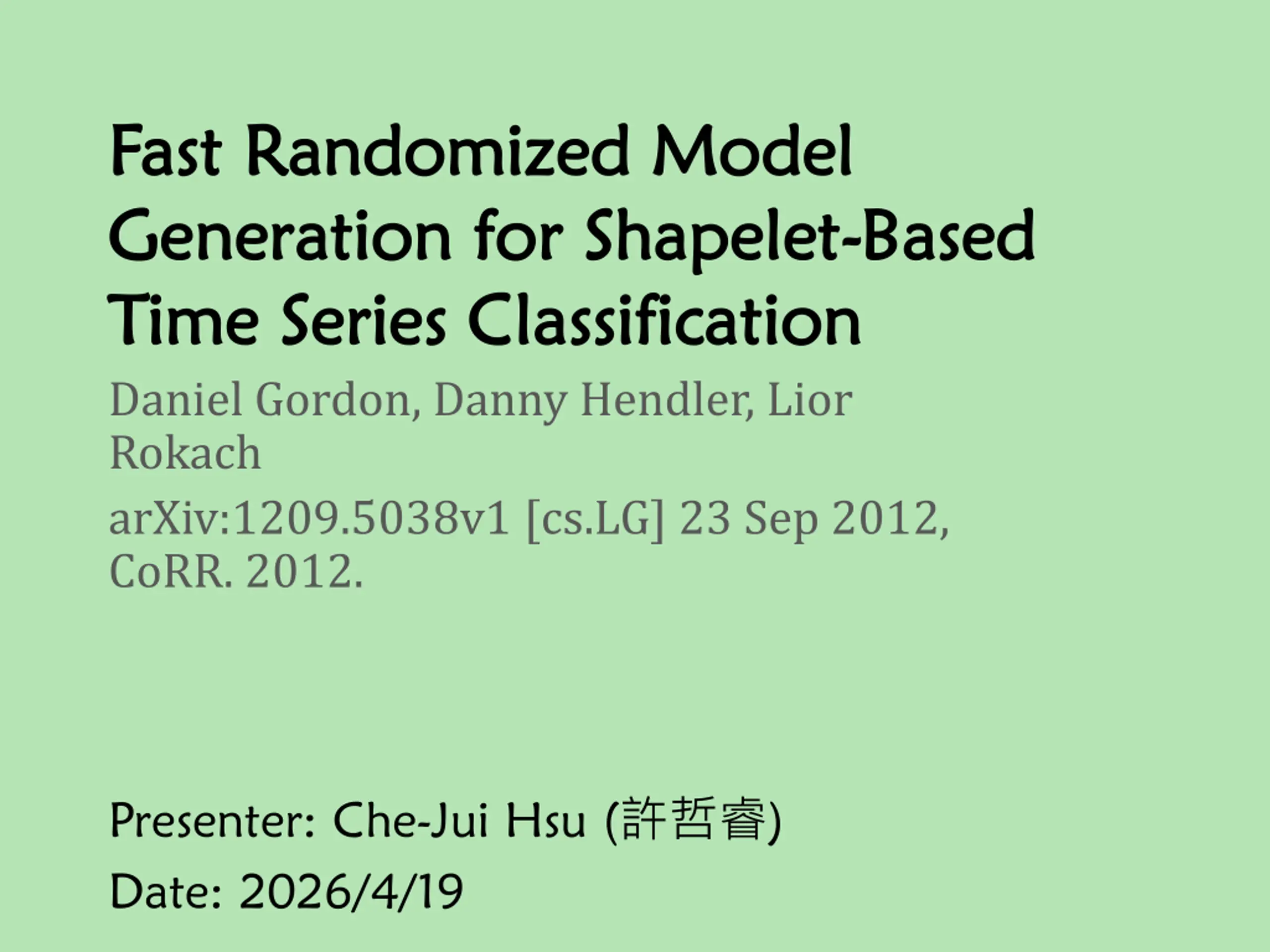 Fast Randomized Model Generation for Shapelet-Based Time Series Classification

Daniel Gordon, Danny Hendler, Lior Rokach

arXiv:1209.5038v1 [cs.LG] 23 Sep 2012, CoRR. 2012.

Presenter: Che-Jui Hsu (許哲睿)

Date: 2026/4/19